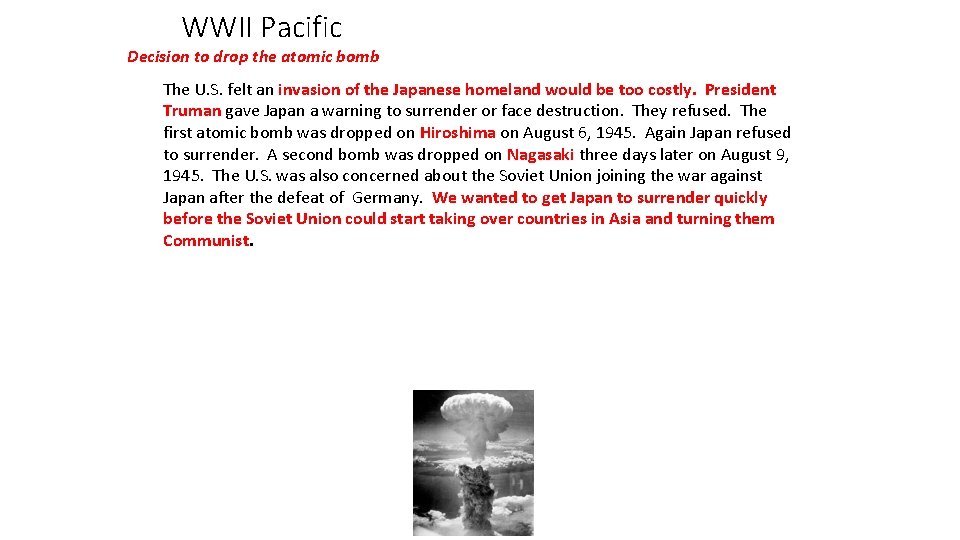 WWII Pacific

Decision to drop the atomic bomb

The U.S. felt an invasion of the Japanese homeland would be too costly. President Truman gave Japan a warning to surrender or face destruction. They refused. The first atomic bomb was dropped on Hiroshima on August 6, 1945. Again Japan refused to surrender. A second bomb was dropped on Nagasaki three days later on August 9, 1945. The U.S. was also concerned about the Soviet Union joining the war against Japan after the defeat of Germany. We wanted to get Japan to surrender quickly before the Soviet Union could start taking over countries in Asia and turning them Communist.